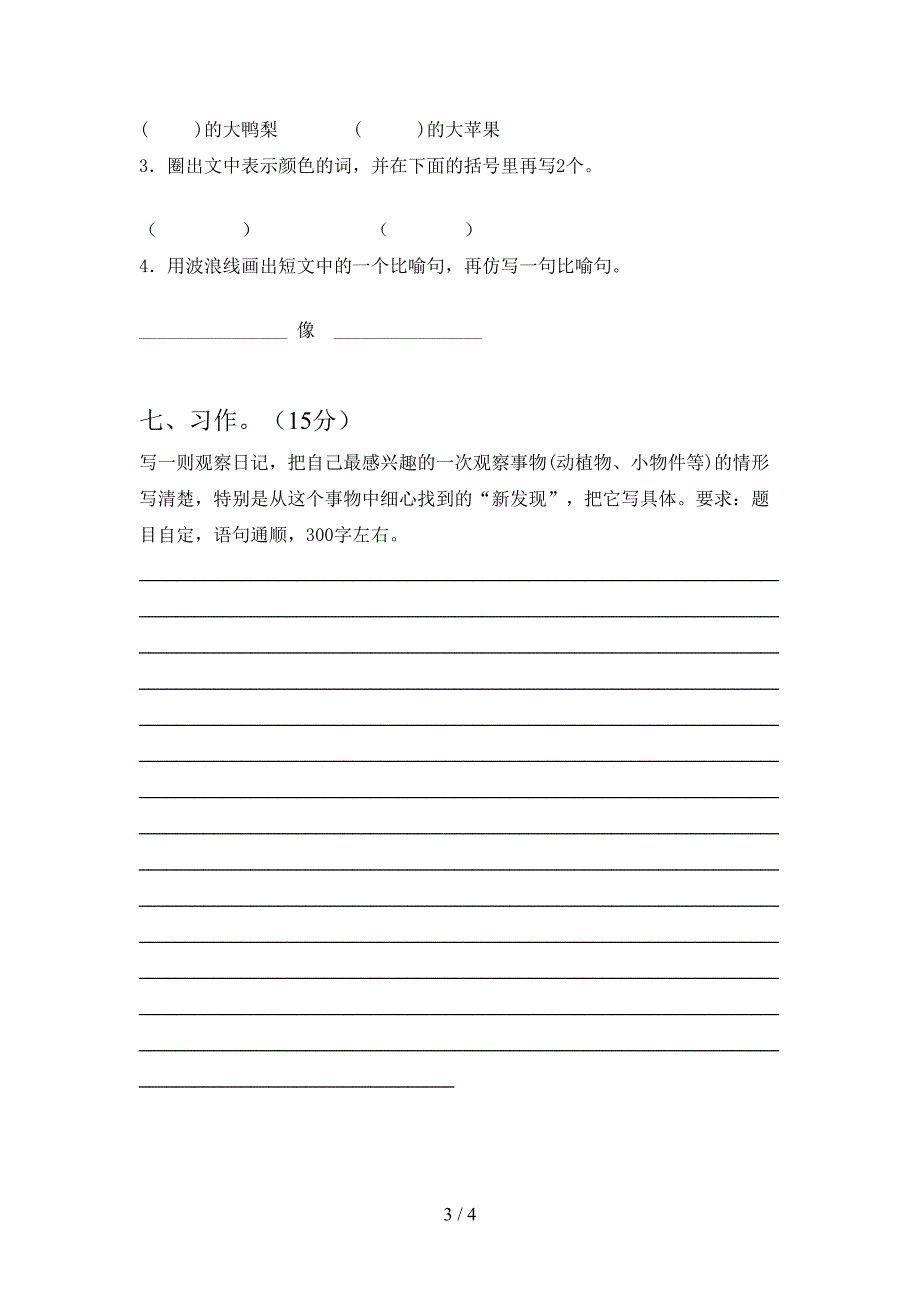 (　　)的大鸭梨　　　　(　　)的大苹果

3．圈出文中表示颜色的词，并在下面的括号里再写2个。

(　　　　)　　　　　　(　　　　)

4．用波浪线画出短文中的一个比喻句，再仿写一句比喻句。

________________ 像 ________________

七、习作。（15分）

写一则观察日记，把自己最感兴趣的一次观察事物(动植物、小物件等)的情形写清楚，特别是从这个事物中细心找到的“新发现”，把它写具体。要求：题目自定，语句通顺，300字左右。

3 / 4